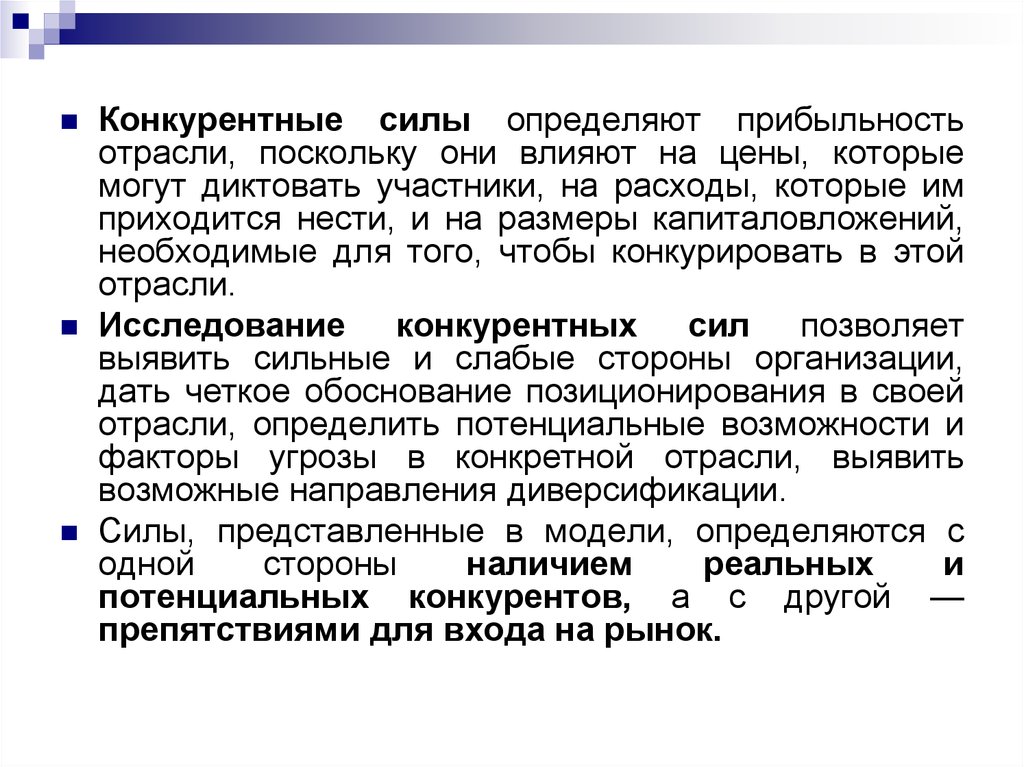 Конкурентные силы определяют прибыльность отрасли, поскольку они влияют на цены, которые могут диктовать участники, на расходы, которые им приходится нести, и на размеры капиталовложений, необходимые для того, чтобы конкурировать в этой отрасли.

Исследование конкурентных сил позволяет выявить сильные и слабые стороны организации, дать четкое обоснование позиционирования в своей отрасли, определить потенциальные возможности и факторы угрозы в конкретной отрасли, выявить возможные направления диверсификации.

Силы, представленные в модели, определяются с одной стороны наличием реальных и потенциальных конкурентов, а с другой — препятствиями для входа на рынок.